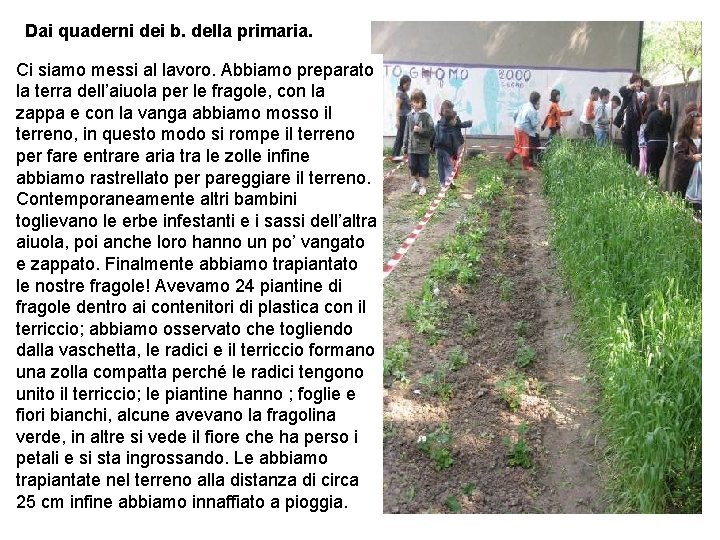 Dai quaderni dei b. della primaria.

Ci siamo messi al lavoro. Abbiamo preparato la terra dell'aiuola per le fragole, con la zappa e con la vanga abbiamo mosso il terreno, in questo modo si rompe il terreno per fare entrare aria tra le zolle infine abbiamo rastrellato per pareggiare il terreno. Contemporaneamente altri bambini toglievano le erbe infestanti e i sassi dell'altra aiuola, poi anche loro hanno un po' vangato e zappato. Finalmente abbiamo trapiantato le nostre fragole! Avevamo 24 piantine di fragole dentro ai contenitori di plastica con il terriccio; abbiamo osservato che togliendo dalla vaschetta, le radici e il terriccio formano una zolla compatta perché le radici tengono unito il terriccio; le piantine hanno ; foglie e fiori bianchi, alcune avevano la fragolina verde, in altre si vede il fiore che ha perso i petali e si sta ingrossando. Le abbiamo trapiantate nel terreno alla distanza di circa 25 cm infine abbiamo innaffiato a pioggia.

TO GNOMO 2000